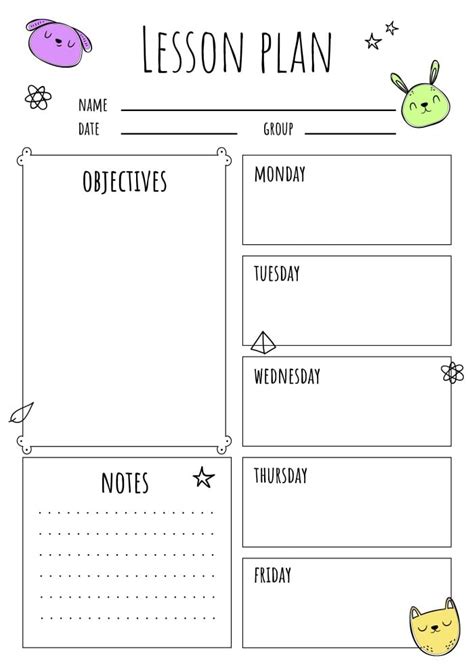 LESSON PLAN

NAME ____

DATE ____ GROUP ____

OBJECTIVES

NOTES

MONDAY

TUESDAY

WEDNESDAY

THURSDAY

FRIDAY